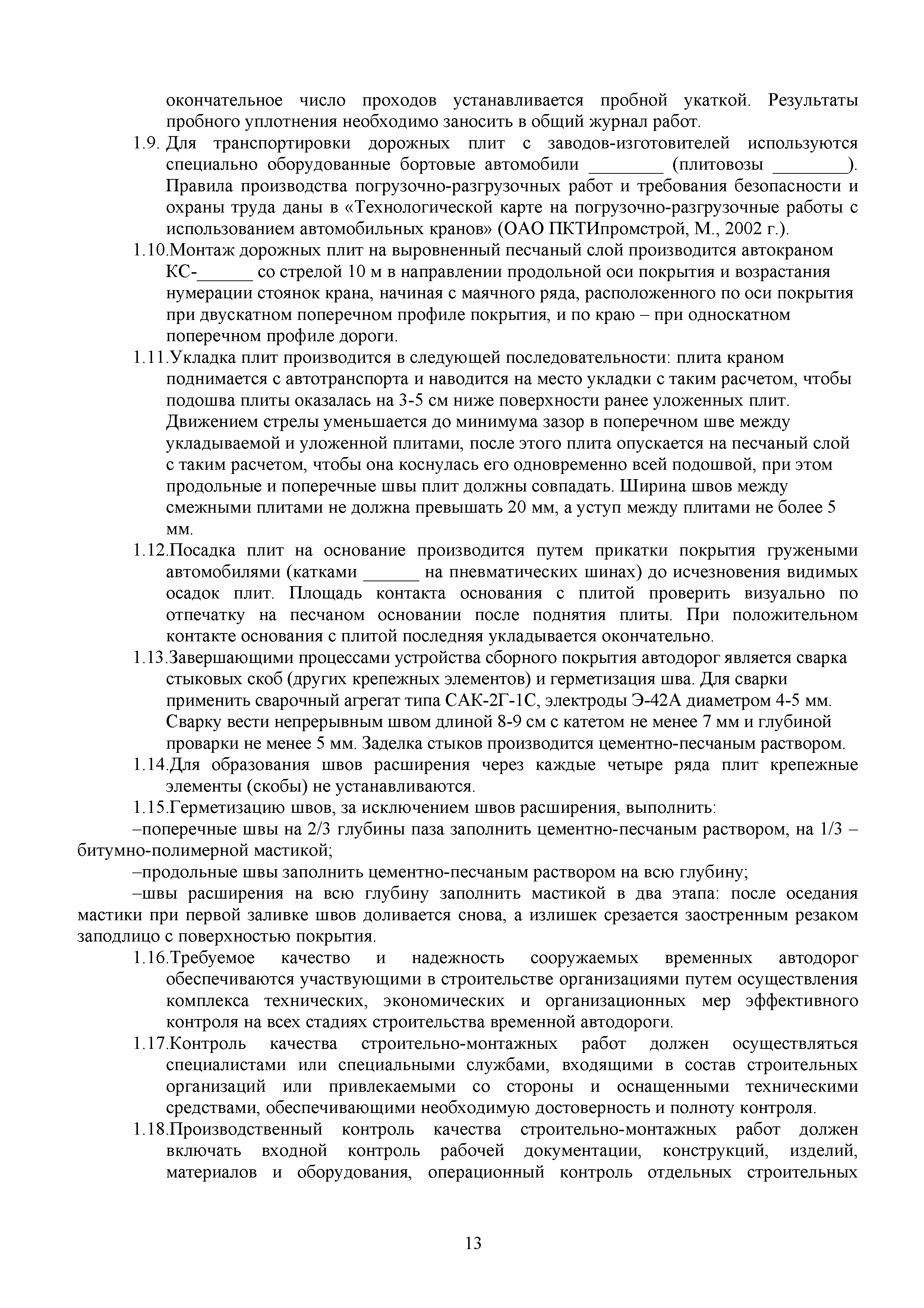 окончательное число проходов устанавливается пробной укаткой. Результаты пробного уплотнения необходимо заносить в общий журнал работ.

1.9. Для транспортировки дорожных плит с заводов-изготовителей используются специально оборудованные бортовые автомобили ________ (плитовозы ________). Правила производства погрузочно-разгрузочных работ и требования безопасности и охраны труда даны в «Технологической карте на погрузочно-разгрузочные работы с использованием автомобильных кранов» (ОАО ПКТИпромстрой, М., 2002 г.).

1.10.Монтаж дорожных плит на выровненный песчаный слой производится автокраном КС-______ со стрелой 10 м в направлении продольной оси покрытия и возрастания нумерации стоянок крана, начиная с маячного ряда, расположенного по оси покрытия при двускатном поперечном профиле покрытия, и по краю – при односкатном поперечном профиле дороги.

1.11.Укладка плит производится в следующей последовательности: плита краном поднимается с автотранспорта и наводится на место укладки с таким расчетом, чтобы подошва плиты оказалась на 3-5 см ниже поверхности ранее уложенных плит. Движением стрелы уменьшается до минимума зазор в поперечном шве между укладываемой и уложенной плитами, после этого плита опускается на песчаный слой с таким расчетом, чтобы она коснулась его одновременно всей подошвой, при этом продольные и поперечные швы плит должны совпадать. Ширина швов между смежными плитами не должна превышать 20 мм, а уступ между плитами не более 5 мм.

1.12.Посадка плит на основание производится путем прикатки покрытия гружеными автомобилями (катками ______ на пневматических шинах) до исчезновения видимых осадок плит. Площадь контакта основания с плитой проверить визуально по отпечатку на песчаном основании после поднятия плиты. При положительном контакте основания с плитой последняя укладывается окончательно.

1.13.Завершающими процессами устройства сборного покрытия автодорог является сварка стыковых скоб (других крепежных элементов) и герметизация шва. Для сварки применить сварочный агрегат типа САК-2Г-1С, электроды Э-42А диаметром 4-5 мм. Сварку вести непрерывным швом длиной 8-9 см с катетом не менее 7 мм и глубиной проварки не менее 5 мм. Заделка стыков производится цементно-песчаным раствором.

1.14.Для образования швов расширения через каждые четыре ряда плит крепежные элементы (скобы) не устанавливаются.

1.15.Герметизацию швов, за исключением швов расширения, выполнить:

–поперечные швы на 2/3 глубины паза заполнить цементно-песчаным раствором, на 1/3 – битумно-полимерной мастикой;

–продольные швы заполнить цементно-песчаным раствором на всю глубину;

–швы расширения на всю глубину заполнить мастикой в два этапа: после оседания мастики при первой заливке швов доливается снова, а излишек срезается заостренным резаком заподлицо с поверхностью покрытия.

1.16.Требуемое качество и надежность сооружаемых временных автодорог обеспечиваются участвующими в строительстве организациями путем осуществления комплекса технических, экономических и организационных мер эффективного контроля на всех стадиях строительства временной автодороги.

1.17.Контроль качества строительно-монтажных работ должен осуществляться специалистами или специальными службами, входящими в состав строительных организаций или привлекаемыми со стороны и оснащенными техническими средствами, обеспечивающими необходимую достоверность и полноту контроля.

1.18.Производственный контроль качества строительно-монтажных работ должен включать входной контроль рабочей документации, конструкций, изделий, материалов и оборудования, операционный контроль отдельных строительных

13